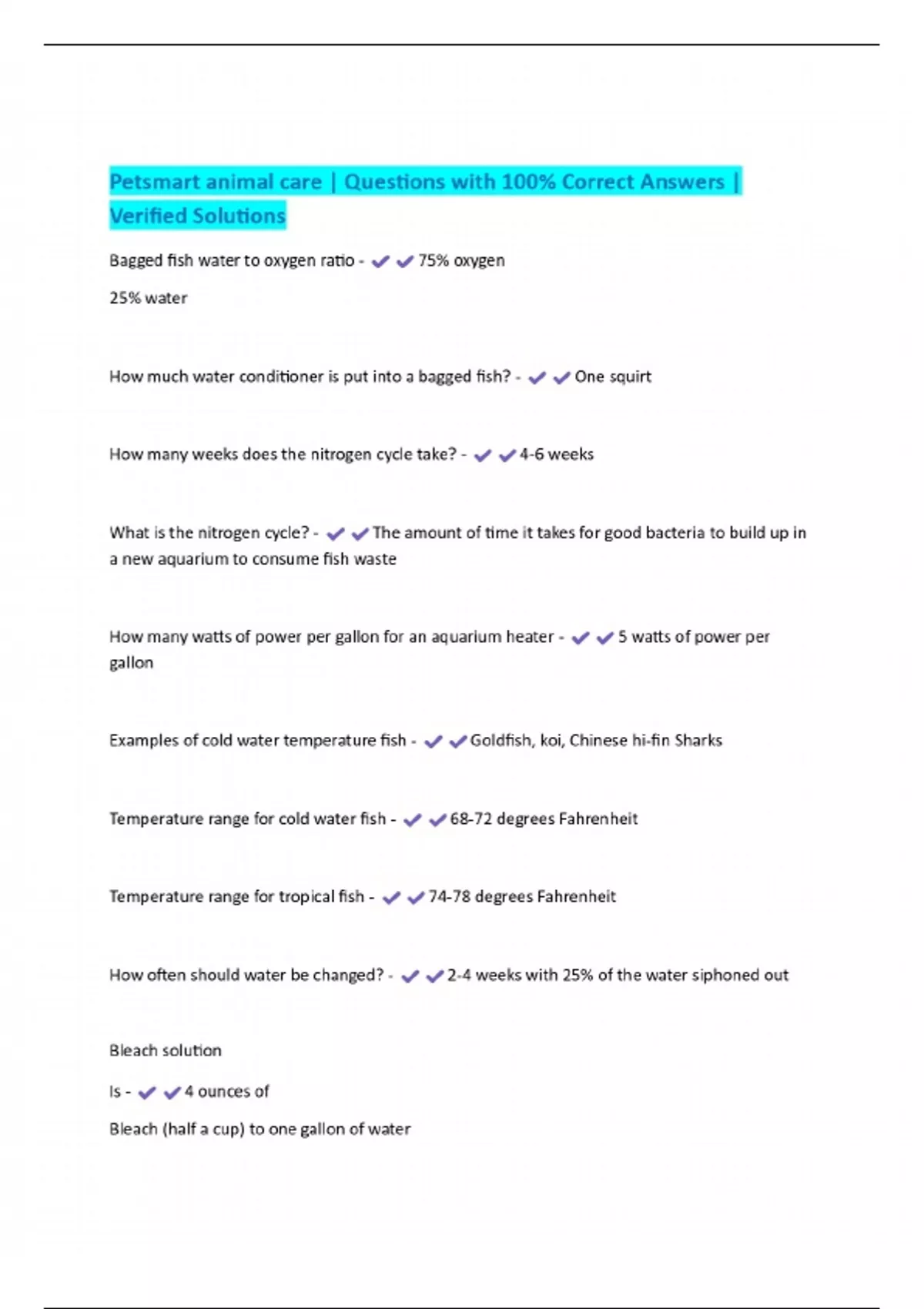 Petsmart animal care | Questions with 100% Correct Answers | Verified Solutions

Bagged fish water to oxygen ratio - ✔✔75% oxygen

25% water

How much water conditioner is put into a bagged fish? - ✔✔One squirt

How many weeks does the nitrogen cycle take? - ✔✔4-6 weeks

What is the nitrogen cycle? - ✔✔The amount of time it takes for good bacteria to build up in a new aquarium to consume fish waste

How many watts of power per gallon for an aquarium heater - ✔✔5 watts of power per gallon

Examples of cold water temperature fish - ✔✔Goldfish, koi, Chinese hi-fin Sharks

Temperature range for cold water fish - ✔✔68-72 degrees Fahrenheit

Temperature range for tropical fish - ✔✔74-78 degrees Fahrenheit

How often should water be changed? - ✔✔2-4 weeks with 25% of the water siphoned out

Bleach solution

Is - ✔✔4 ounces of

Bleach (half a cup) to one gallon of water